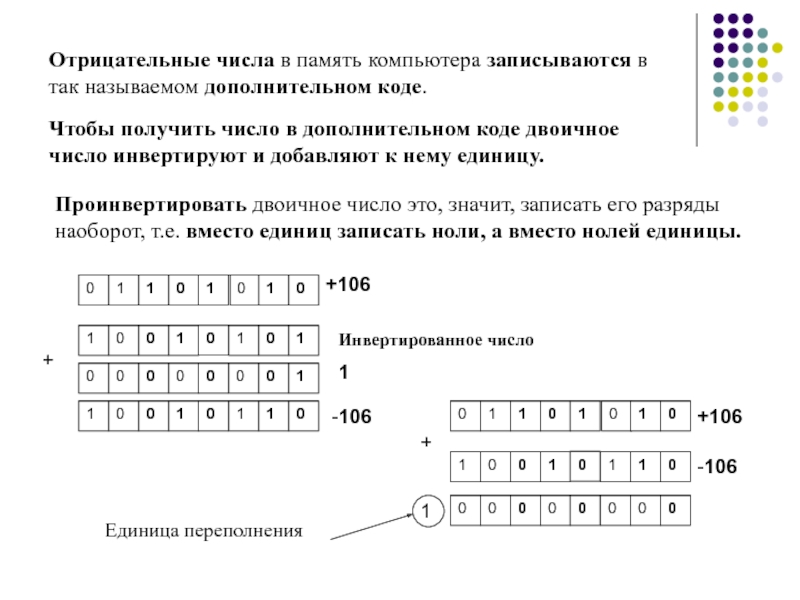 Отрицательные числа в память компьютера записываются в так называемом дополнительном коде.

Чтобы получить число в дополнительном коде двоичное число инвертируют и добавляют к нему единицу.

Проинвертировать двоичное число это, значит, записать его разряды наоборот, т.е. вместо единиц записать ноли, а вместо нолей единицы.

| 0 | 1 | 1 | 0 | 1 | 0 | 1 | 0 |
|---|---|---|---|---|---|---|---|

+106

| 1 | 0 | 0 | 1 | 0 | 1 | 0 | 1 |
|---|---|---|---|---|---|---|---|

Инвертированное число

+

| 0 | 0 | 0 | 0 | 0 | 0 | 0 | 1 |
|---|---|---|---|---|---|---|---|

1

| 1 | 0 | 0 | 1 | 0 | 1 | 1 | 0 |
|---|---|---|---|---|---|---|---|

-106

| 0 | 1 | 1 | 0 | 1 | 0 | 1 | 0 |
|---|---|---|---|---|---|---|---|

+106

+

| 1 | 0 | 0 | 1 | 0 | 1 | 1 | 0 |
|---|---|---|---|---|---|---|---|

-106

1

| 0 | 0 | 0 | 0 | 0 | 0 | 0 | 0 |
|---|---|---|---|---|---|---|---|

Единица переполнения